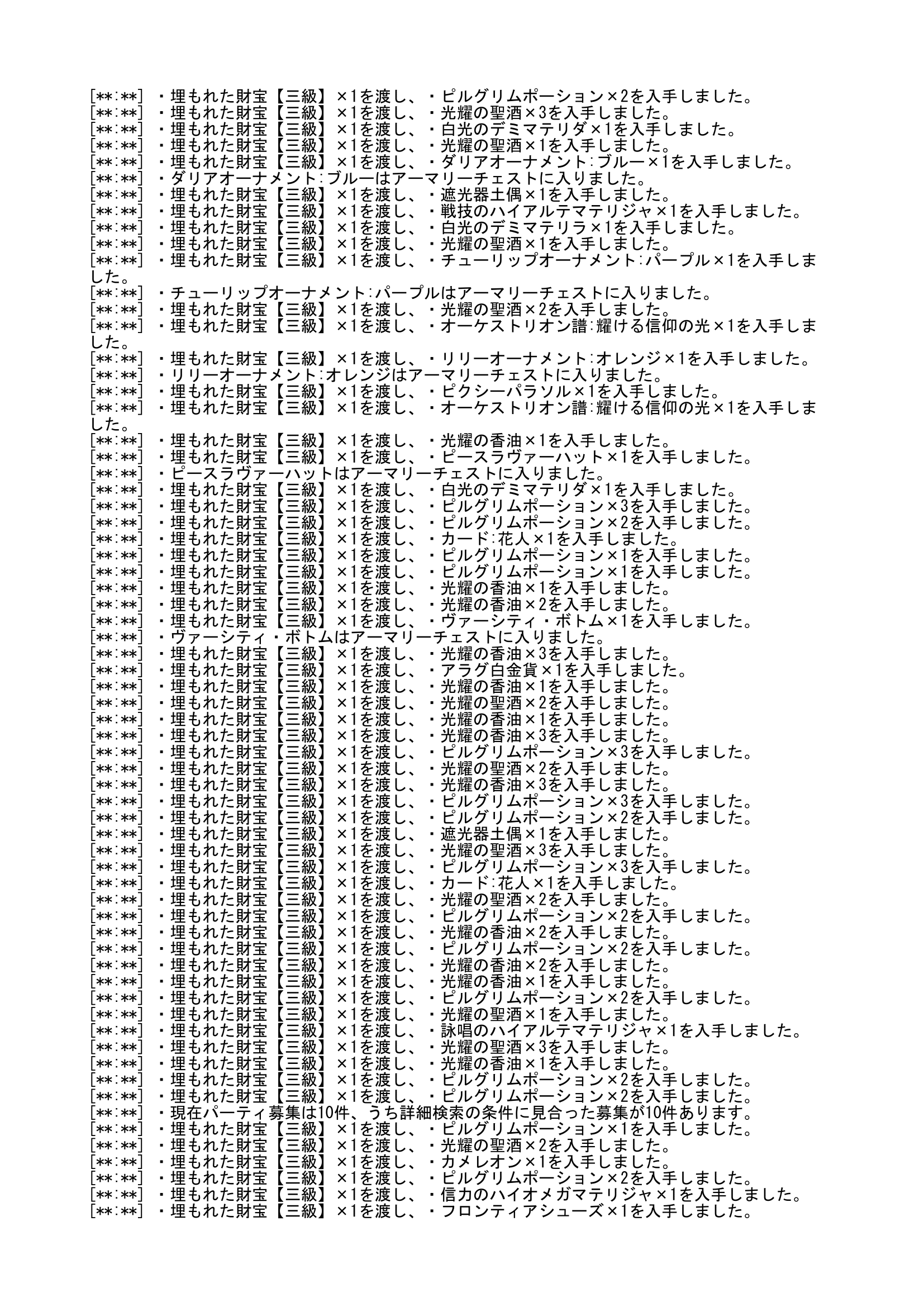 [**:**] ・埋もれた財宝【三級】×1を渡し、・ピルグリムポーション×2を入手しました。
[**:**] ・埋もれた財宝【三級】×1を渡し、・光耀の聖酒×3を入手しました。
[**:**] ・埋もれた財宝【三級】×1を渡し、・白光のデミマテリダ×1を入手しました。
[**:**] ・埋もれた財宝【三級】×1を渡し、・光耀の聖酒×1を入手しました。
[**:**] ・埋もれた財宝【三級】×1を渡し、・ダリアオーナメント:ブルー×1を入手しました。
[**:**] ・ダリアオーナメント:ブルーはアーマリーチェストに入りました。
[**:**] ・埋もれた財宝【三級】×1を渡し、・遮光器土偶×1を入手しました。
[**:**] ・埋もれた財宝【三級】×1を渡し、・戦技のハイアルテマテリジャ×1を入手しました。
[**:**] ・埋もれた財宝【三級】×1を渡し、・白光のデミマテリラ×1を入手しました。
[**:**] ・埋もれた財宝【三級】×1を渡し、・光耀の聖酒×1を入手しました。
[**:**] ・埋もれた財宝【三級】×1を渡し、・チューリップオーナメント:パープル×1を入手しました。
[**:**] ・チューリップオーナメント:パープルはアーマリーチェストに入りました。
[**:**] ・埋もれた財宝【三級】×1を渡し、・光耀の聖酒×2を入手しました。
[**:**] ・埋もれた財宝【三級】×1を渡し、・オーケストリオン譜:耀ける信仰の光×1を入手しました。
[**:**] ・埋もれた財宝【三級】×1を渡し、・リリーオーナメント:オレンジ×1を入手しました。
[**:**] ・リリーオーナメント:オレンジはアーマリーチェストに入りました。
[**:**] ・埋もれた財宝【三級】×1を渡し、・ピクシーパラソル×1を入手しました。
[**:**] ・埋もれた財宝【三級】×1を渡し、・オーケストリオン譜:耀ける信仰の光×1を入手しました。
[**:**] ・埋もれた財宝【三級】×1を渡し、・光耀の香油×1を入手しました。
[**:**] ・埋もれた財宝【三級】×1を渡し、・ピースラヴァーハット×1を入手しました。
[**:**] ・ピースラヴァーハットはアーマリーチェストに入りました。
[**:**] ・埋もれた財宝【三級】×1を渡し、・白光のデミマテリダ×1を入手しました。
[**:**] ・埋もれた財宝【三級】×1を渡し、・ピルグリムポーション×3を入手しました。
[**:**] ・埋もれた財宝【三級】×1を渡し、・ピルグリムポーション×2を入手しました。
[**:**] ・埋もれた財宝【三級】×1を渡し、・カード:花人×1を入手しました。
[**:**] ・埋もれた財宝【三級】×1を渡し、・ピルグリムポーション×1を入手しました。
[**:**] ・埋もれた財宝【三級】×1を渡し、・ピルグリムポーション×1を入手しました。
[**:**] ・埋もれた財宝【三級】×1を渡し、・光耀の香油×1を入手しました。
[**:**] ・埋もれた財宝【三級】×1を渡し、・光耀の香油×2を入手しました。
[**:**] ・埋もれた財宝【三級】×1を渡し、・ヴァーシティ・ボトム×1を入手しました。
[**:**] ・ヴァーシティ・ボトムはアーマリーチェストに入りました。
[**:**] ・埋もれた財宝【三級】×1を渡し、・光耀の香油×3を入手しました。
[**:**] ・埋もれた財宝【三級】×1を渡し、・アラグ白金貨×1を入手しました。
[**:**] ・埋もれた財宝【三級】×1を渡し、・光耀の香油×1を入手しました。
[**:**] ・埋もれた財宝【三級】×1を渡し、・光耀の聖酒×2を入手しました。
[**:**] ・埋もれた財宝【三級】×1を渡し、・光耀の香油×1を入手しました。
[**:**] ・埋もれた財宝【三級】×1を渡し、・光耀の香油×3を入手しました。
[**:**] ・埋もれた財宝【三級】×1を渡し、・ピルグリムポーション×3を入手しました。
[**:**] ・埋もれた財宝【三級】×1を渡し、・光耀の聖酒×2を入手しました。
[**:**] ・埋もれた財宝【三級】×1を渡し、・光耀の香油×3を入手しました。
[**:**] ・埋もれた財宝【三級】×1を渡し、・ピルグリムポーション×3を入手しました。
[**:**] ・埋もれた財宝【三級】×1を渡し、・ピルグリムポーション×2を入手しました。
[**:**] ・埋もれた財宝【三級】×1を渡し、・遮光器土偶×1を入手しました。
[**:**] ・埋もれた財宝【三級】×1を渡し、・光耀の聖酒×3を入手しました。
[**:**] ・埋もれた財宝【三級】×1を渡し、・ピルグリムポーション×3を入手しました。
[**:**] ・埋もれた財宝【三級】×1を渡し、・カード:花人×1を入手しました。
[**:**] ・埋もれた財宝【三級】×1を渡し、・光耀の聖酒×2を入手しました。
[**:**] ・埋もれた財宝【三級】×1を渡し、・ピルグリムポーション×2を入手しました。
[**:**] ・埋もれた財宝【三級】×1を渡し、・光耀の香油×2を入手しました。
[**:**] ・埋もれた財宝【三級】×1を渡し、・ピルグリムポーション×2を入手しました。
[**:**] ・埋もれた財宝【三級】×1を渡し、・光耀の香油×2を入手しました。
[**:**] ・埋もれた財宝【三級】×1を渡し、・光耀の香油×1を入手しました。
[**:**] ・埋もれた財宝【三級】×1を渡し、・ピルグリムポーション×2を入手しました。
[**:**] ・埋もれた財宝【三級】×1を渡し、・光耀の聖酒×1を入手しました。
[**:**] ・埋もれた財宝【三級】×1を渡し、・詠唱のハイアルテマテリジャ×1を入手しました。
[**:**] ・埋もれた財宝【三級】×1を渡し、・光耀の聖酒×3を入手しました。
[**:**] ・埋もれた財宝【三級】×1を渡し、・光耀の香油×1を入手しました。
[**:**] ・埋もれた財宝【三級】×1を渡し、・ピルグリムポーション×2を入手しました。
[**:**] ・埋もれた財宝【三級】×1を渡し、・ピルグリムポーション×2を入手しました。
[**:**] ・現在パーティ募集は10件、うち詳細検索の条件に見合った募集が10件あります。
[**:**] ・埋もれた財宝【三級】×1を渡し、・ピルグリムポーション×1を入手しました。
[**:**] ・埋もれた財宝【三級】×1を渡し、・光耀の聖酒×2を入手しました。
[**:**] ・埋もれた財宝【三級】×1を渡し、・カメレオン×1を入手しました。
[**:**] ・埋もれた財宝【三級】×1を渡し、・ピルグリムポーション×2を入手しました。
[**:**] ・埋もれた財宝【三級】×1を渡し、・信力のハイオメガマテリジャ×1を入手しました。
[**:**] ・埋もれた財宝【三級】×1を渡し、・フロンティアシューズ×1を入手しました。